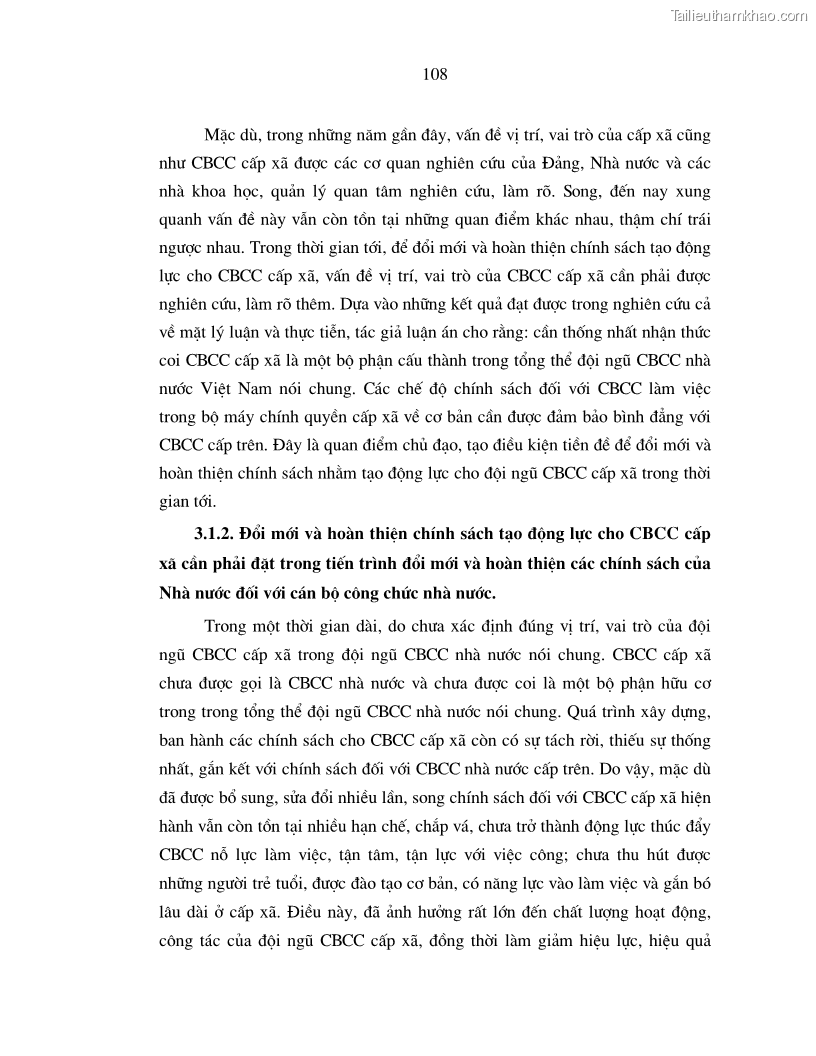 Tailieuthamkhao.com

108

Mặc dù, trong những năm gần đây, vấn đề vị trí, vai trò của cấp xã cũng như CBCC cấp xã được các cơ quan nghiên cứu của Đảng, Nhà nước và các nhà khoa học, quản lý quan tâm nghiên cứu, làm rõ. Song, đến nay xung quanh vấn đề này vẫn còn tồn tại những quan điểm khác nhau, thậm chí trái ngược nhau. Trong thời gian tới, để đổi mới và hoàn thiện chính sách tạo động lực cho CBCC cấp xã, vấn đề vị trí, vai trò của CBCC cấp xã cần phải được nghiên cứu, làm rõ thêm. Dựa vào những kết quả đạt được trong nghiên cứu cả về mặt lý luận và thực tiễn, tác giả luận án cho rằng: cần thống nhất nhận thức coi CBCC cấp xã là một bộ phận cấu thành trong tổng thể đội ngũ CBCC nhà nước Việt Nam nói chung. Các chế độ chính sách đối với CBCC làm việc trong bộ máy chính quyền cấp xã về cơ bản cần được đảm bảo bình đẳng với CBCC cấp trên. Đây là quan điểm chủ đạo, tạo điều kiện tiền đề để đổi mới và hoàn thiện chính sách nhằm tạo động lực cho đội ngũ CBCC cấp xã trong thời gian tới.

3.1.2. Đổi mới và hoàn thiện chính sách tạo động lực cho CBCC cấp xã cần phải đặt trong tiến trình đổi mới và hoàn thiện các chính sách của Nhà nước đối với cán bộ công chức nhà nước.

Trong một thời gian dài, do chưa xác định đúng vị trí, vai trò của đội ngũ CBCC cấp xã trong đội ngũ CBCC nhà nước nói chung. CBCC cấp xã chưa được gọi là CBCC nhà nước và chưa được coi là một bộ phận hữu cơ trong trong tổng thể đội ngũ CBCC nhà nước nói chung. Quá trình xây dựng, ban hành các chính sách cho CBCC cấp xã còn có sự tách rời, thiếu sự thống nhất, gắn kết với chính sách đối với CBCC nhà nước cấp trên. Do vậy, mặc dù đã được bổ sung, sửa đổi nhiều lần, song chính sách đối với CBCC cấp xã hiện hành vẫn còn tồn tại nhiều hạn chế, chắp vá, chưa trở thành động lực thúc đẩy CBCC nỗ lực làm việc, tận tâm, tận lực với việc công; chưa thu hút được những người trẻ tuổi, được đào tạo cơ bản, có năng lực vào làm việc và gắn bó lâu dài ở cấp xã. Điều này, đã ảnh hưởng rất lớn đến chất lượng hoạt động, công tác của đội ngũ CBCC cấp xã, đồng thời làm giảm hiệu lực, hiệu quả